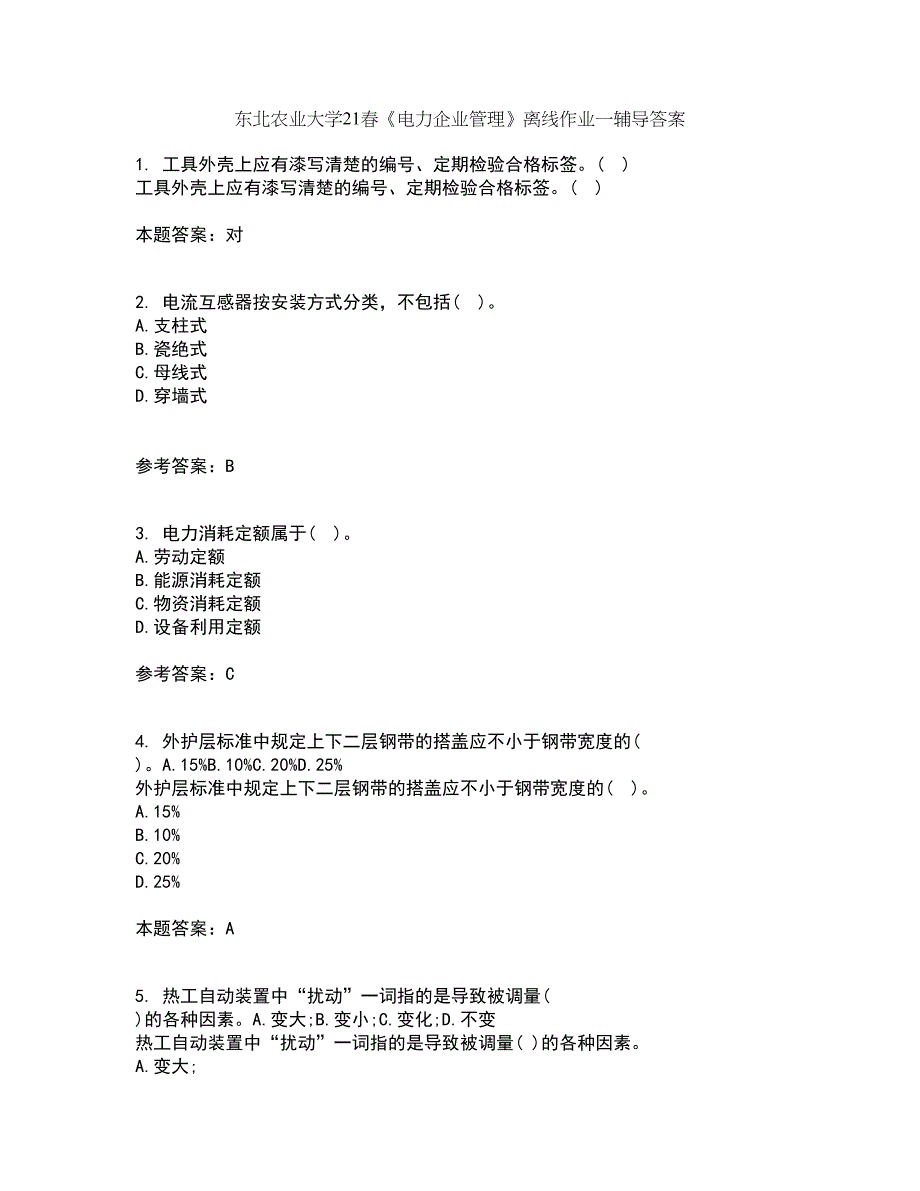 东北农业大学21春《电力企业管理》离线作业一辅导答案

1. 工具外壳上应有漆写清楚的编号、定期检验合格标签。( )
工具外壳上应有漆写清楚的编号、定期检验合格标签。( )

本题答案：对

2. 电流互感器按安装方式分类，不包括( )。
A.支柱式
B.瓷绝式
C.母线式
D.穿墙式

参考答案：B

3. 电力消耗定额属于( )。
A.劳动定额
B.能源消耗定额
C.物资消耗定额
D.设备利用定额

参考答案：C

4. 外护层标准中规定上下二层钢带的搭盖应不小于钢带宽度的( )。A.15%B.10%C.20%D.25%
外护层标准中规定上下二层钢带的搭盖应不小于钢带宽度的( )。
A.15%
B.10%
C.20%
D.25%

本题答案：A

5. 热工自动装置中“扰动”一词指的是导致被调量( )的各种因素。A.变大;B.变小;C.变化;D.不变
热工自动装置中“扰动”一词指的是导致被调量( )的各种因素。
A.变大;